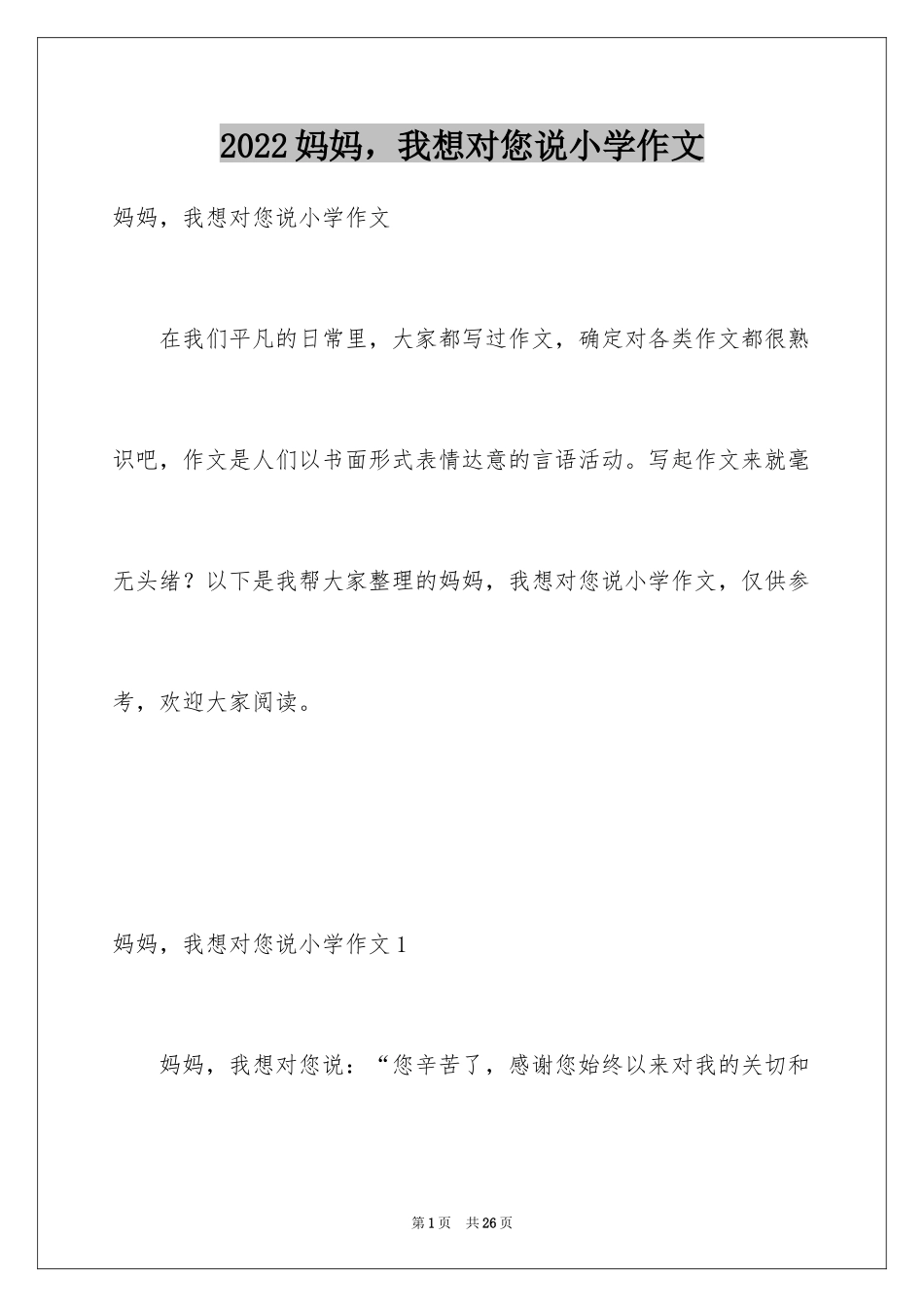 2022 妈妈，我想对您说小学作文

妈妈，我想对您说小学作文

在我们平凡的日常里，大家都写过作文，确定对各类作文都很熟识吧，作文是人们以书面形式表情达意的言语活动。写起作文来就毫无头绪？以下是我帮大家整理的妈妈，我想对您说小学作文，仅供参考，欢迎大家阅读。

妈妈，我想对您说小学作文 1

妈妈，我想对您说：“您辛苦了，感谢您始终以来对我的关切和

第 1 页　共 26 页